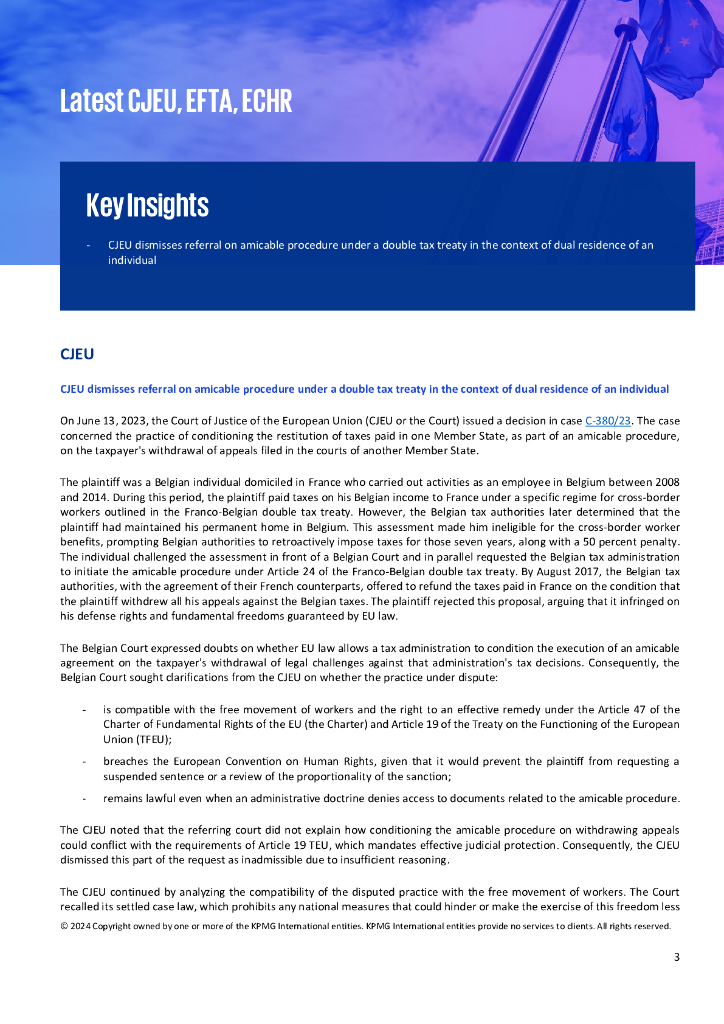 Latest CJEU, EFTA, ECHR

Key Insights

- CJEU dismisses referral on amicable procedure under a double tax treaty in the context of dual residence of an individual

CJEU

CJEU dismisses referral on amicable procedure under a double tax treaty in the context of dual residence of an individual

On June 13, 2023, the Court of Justice of the European Union (CJEU or the Court) issued a decision in case C-380/23. The case concerned the practice of conditioning the restitution of taxes paid in one Member State, as part of an amicable procedure, on the taxpayer's withdrawal of appeals filed in the courts of another Member State.

The plaintiff was a Belgian individual domiciled in France who carried out activities as an employee in Belgium between 2008 and 2014. During this period, the plaintiff paid taxes on his Belgian income to France under a specific regime for cross-border workers outlined in the Franco-Belgian double tax treaty. However, the Belgian tax authorities later determined that the plaintiff had maintained his permanent home in Belgium. This assessment made him ineligible for the cross-border worker benefits, prompting Belgian authorities to retroactively impose taxes for those seven years, along with a 50 percent penalty. The individual challenged the assessment in front of a Belgian Court and in parallel requested the Belgian tax administration to initiate the amicable procedure under Article 24 of the Franco-Belgian double tax treaty. By August 2017, the Belgian tax authorities, with the agreement of their French counterparts, offered to refund the taxes paid in France on the condition that the plaintiff withdrew all his appeals against the Belgian taxes. The plaintiff rejected this proposal, arguing that it infringed on his defense rights and fundamental freedoms guaranteed by EU law.

The Belgian Court expressed doubts on whether EU law allows a tax administration to condition the execution of an amicable agreement on the taxpayer's withdrawal of legal challenges against that administration's tax decisions. Consequently, the Belgian Court sought clarifications from the CJEU on whether the practice under dispute:

- is compatible with the free movement of workers and the right to an effective remedy under the Article 47 of the Charter of Fundamental Rights of the EU (the Charter) and Article 19 of the Treaty on the Functioning of the European Union (TFEU);
- breaches the European Convention on Human Rights, given that it would prevent the plaintiff from requesting a suspended sentence or a review of the proportionality of the sanction;
- remains lawful even when an administrative doctrine denies access to documents related to the amicable procedure.

The CJEU noted that the referring court did not explain how conditioning the amicable procedure on withdrawing appeals could conflict with the requirements of Article 19 TEU, which mandates effective judicial protection. Consequently, the CJEU dismissed this part of the request as inadmissible due to insufficient reasoning.

The CJEU continued by analyzing the compatibility of the disputed practice with the free movement of workers. The Court recalled its settled case law, which prohibits any national measures that could hinder or make the exercise of this freedom less

© 2024 Copyright owned by one or more of the KPMG International entities. KPMG International entities provide no services to clients. All rights reserved.

3